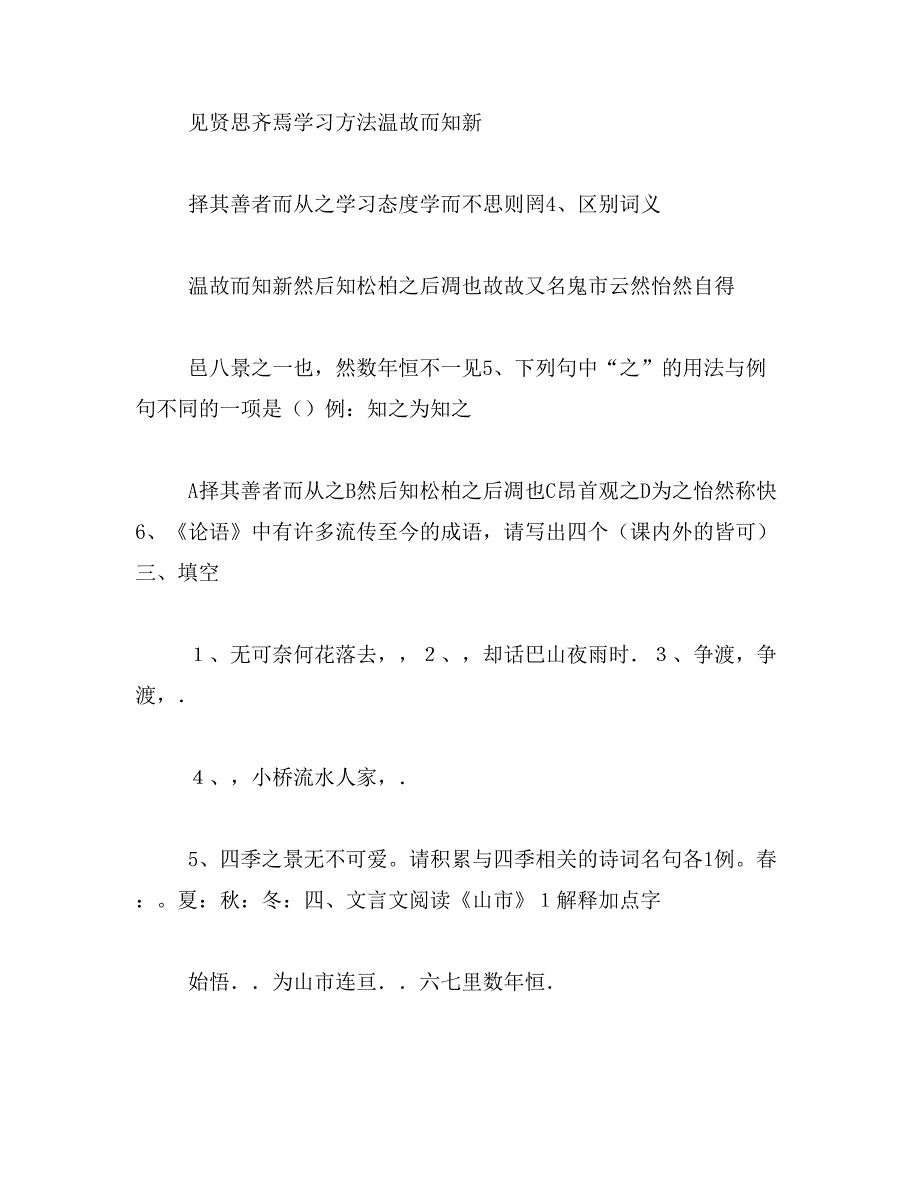 见贤思齐焉学习方法温故而知新

择其善者而从之学习态度学而不思则罔4、区别词义

温故而知新然后知松柏之后凋也故故又名鬼市云然怡然自得

邑八景之一也，然数年恒不一见5、下列句中“之”的用法与例句不同的一项是（）例：知之为知之

A择其善者而从之B然后知松柏之后凋也C昂首观之D为之怡然称快6、《论语》中有许多流传至今的成语，请写出四个（课内外的皆可）三、填空

1、无可奈何花落去，，2、，却话巴山夜雨时．3、争渡，争渡，．

4、，小桥流水人家，．

5、四季之景无不可爱。请积累与四季相关的诗词名句各1例。春：。夏：秋：冬：四、文言文阅读《山市》1解释加点字

始悟．．为山市连亘．．六七里数年恒．